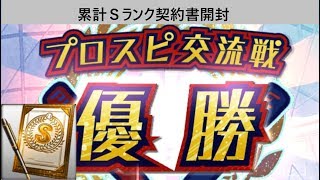 累計Ｓランク契約書開封

プロスピ交流戦

優勝

S